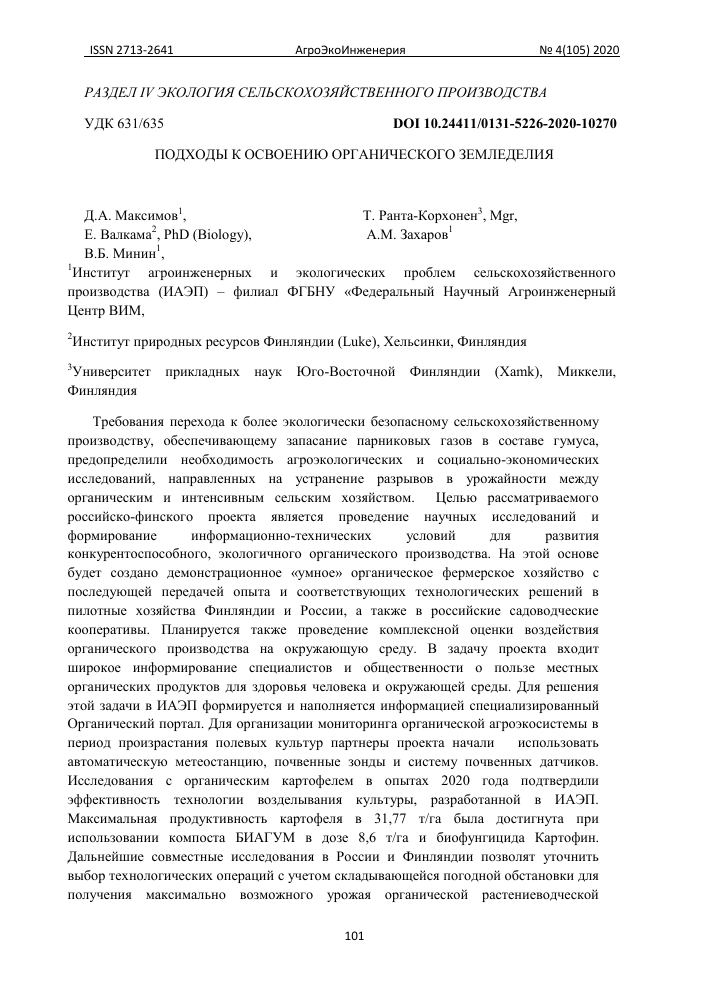 ISSN 2713-2641 АгроЭкоИнженерия № 4(105) 2020

РАЗДЕЛ IV ЭКОЛОГИЯ СЕЛЬСКОХОЗЯЙСТВЕННОГО ПРОИЗВОДСТВА

УДК 631/635

DOI 10.24411/0131-5226-2020-10270

ПОДХОДЫ К ОСВОЕНИЮ ОРГАНИЧЕСКОГО ЗЕМЛЕДЕЛИЯ

Д.А. Максимов$^1$,
Е. Валкама$^2$, PhD (Biology),
В.Б. Минин$^1$,

Т. Ранта-Корхонен$^3$, Mgr,
А.М. Захаров$^1$

$^1$Институт агроинженерных и экологических проблем сельскохозяйственного производства (ИАЭП) – филиал ФГБНУ «Федеральный Научный Агроинженерный Центр ВИМ,

$^2$Институт природных ресурсов Финляндии (Luke), Хельсинки, Финляндия

$^3$Университет прикладных наук Юго-Восточной Финляндии (Xamk), Миккели, Финляндия

Требования перехода к более экологически безопасному сельскохозяйственному производству, обеспечивающему запасание парниковых газов в составе гумуса, предопределили необходимость агроэкологических и социально-экономических исследований, направленных на устранение разрывов в урожайности между органическим и интенсивным сельским хозяйством. Целью рассматриваемого российско-финского проекта является проведение научных исследований и формирование информационно-технических условий для развития конкурентоспособного, экологичного органического производства. На этой основе будет создано демонстрационное «умное» органическое фермерское хозяйство с последующей передачей опыта и соответствующих технологических решений в пилотные хозяйства Финляндии и России, а также в российские садоводческие кооперативы. Планируется также проведение комплексной оценки воздействия органического производства на окружающую среду. В задачу проекта входит широкое информирование специалистов и общественности о пользе местных органических продуктов для здоровья человека и окружающей среды. Для решения этой задачи в ИАЭП формируется и наполняется информацией специализированный Органический портал. Для организации мониторинга органической агроэкосистемы в период произрастания полевых культур партнеры проекта начали использовать автоматическую метеостанцию, почвенные зонды и систему почвенных датчиков. Исследования с органическим картофелем в опытах 2020 года подтвердили эффективность технологии возделывания культуры, разработанной в ИАЭП. Максимальная продуктивность картофеля в 31,77 т/га была достигнута при использовании компоста БИАГУМ в дозе 8,6 т/га и биофунгицида Картофин. Дальнейшие совместные исследования в России и Финляндии позволят уточнить выбор технологических операций с учетом складывающейся погодной обстановки для получения максимально возможного урожая органической растениеводческой

101